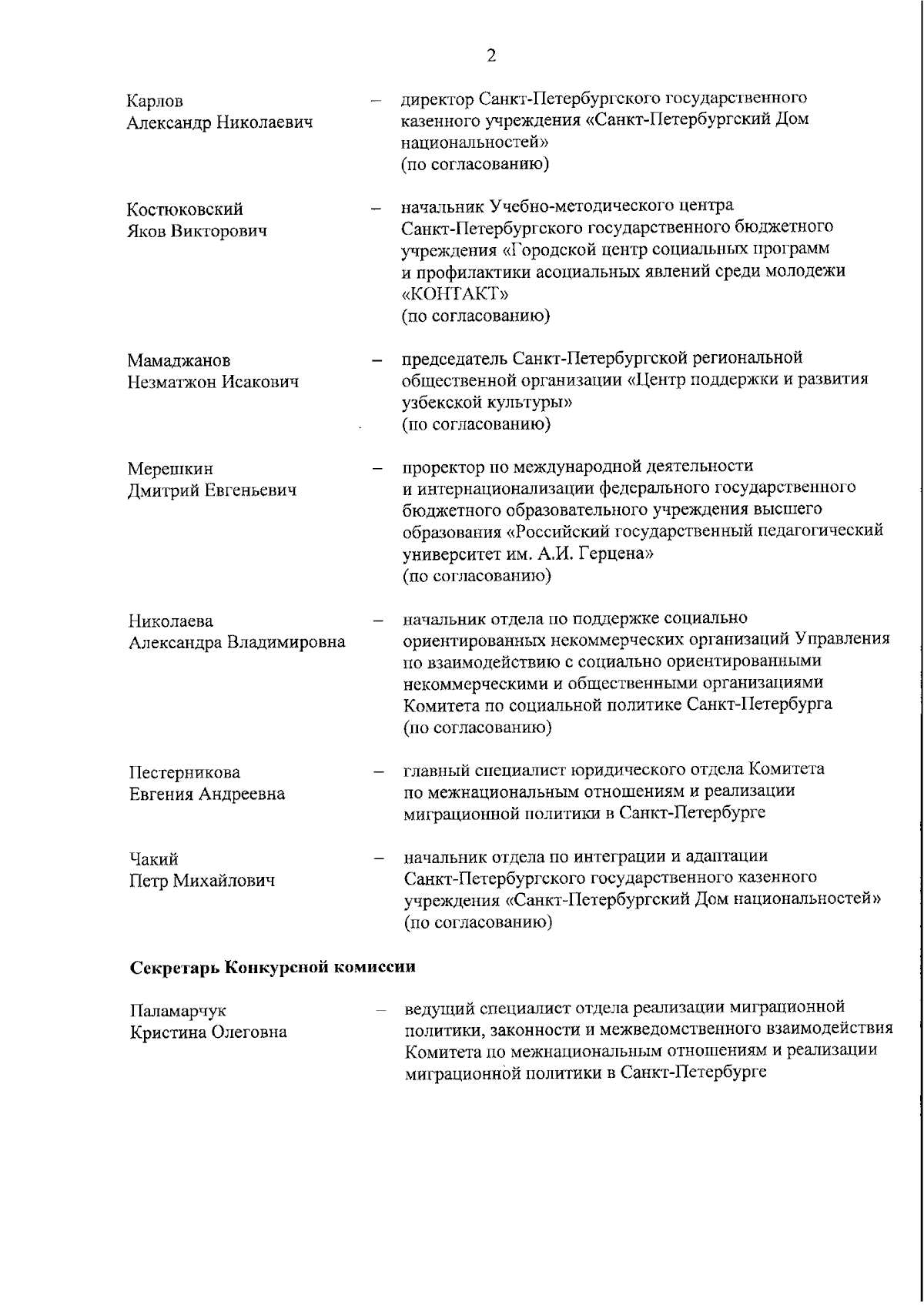 2

Карлов Александр Николаевич – директор Санкт-Петербургского государственного казенного учреждения «Санкт-Петербургский Дом национальностей» (по согласованию)

Костюковский Яков Викторович – начальник Учебно-методического центра Санкт-Петербургского государственного бюджетного учреждения «Городской центр социальных программ и профилактики асоциальных явлений среди молодежи «КОНТАКТ» (по согласованию)

Мамаджанов Незматжон Исакович – председатель Санкт-Петербургской региональной общественной организации «Центр поддержки и развития узбекской культуры» (по согласованию)

Мерешкин Дмитрий Евгеньевич – проректор по международной деятельности и интернационализации федерального государственного бюджетного образовательного учреждения высшего образования «Российский государственный педагогический университет им. А.И. Герцена» (по согласованию)

Николаева Александра Владимировна – начальник отдела по поддержке социально ориентированных некоммерческих организаций Управления по взаимодействию с социально ориентированными некоммерческими и общественными организациями Комитета по социальной политике Санкт-Петербурга (по согласованию)

Пестерникова Евгения Андреевна – главный специалист юридического отдела Комитета по межнациональным отношениям и реализации миграционной политики в Санкт-Петербурге

Чакий Петр Михайлович – начальник отдела по интеграции и адаптации Санкт-Петербургского государственного казенного учреждения «Санкт-Петербургский Дом национальностей» (по согласованию)

Секретарь Конкурсной комиссии

Паламарчук Кристина Олеговна – ведущий специалист отдела реализации миграционной политики, законности и межведомственного взаимодействия Комитета по межнациональным отношениям и реализации миграционной политики в Санкт-Петербурге